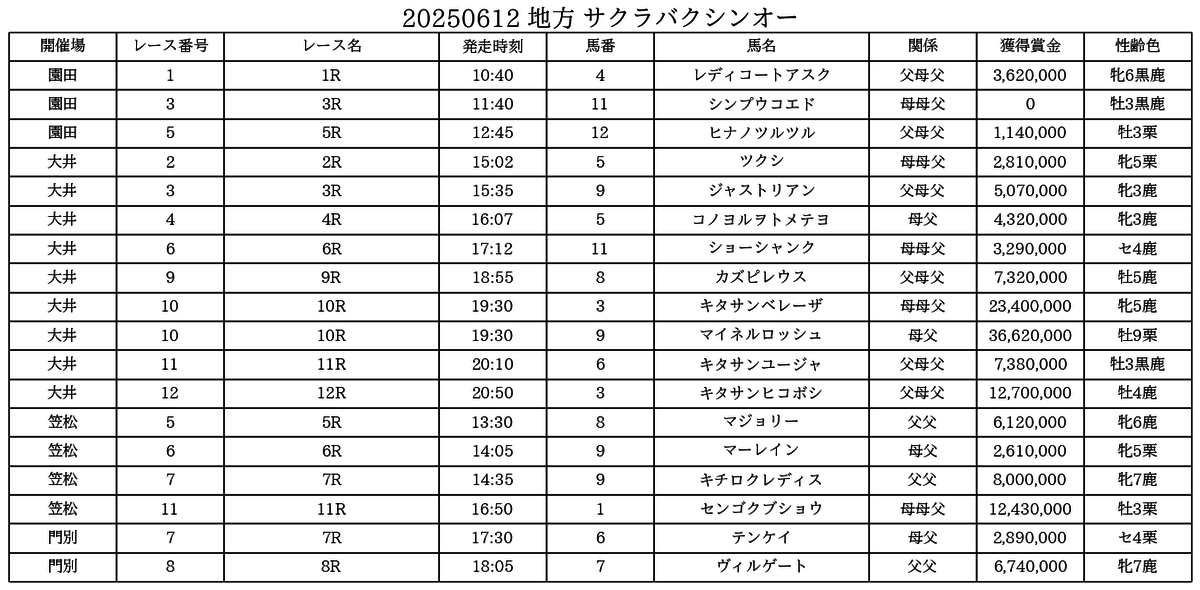 20250612 地方 サクラバクシンオー

| 開催場 | レース番号 | レース名 | 発走時刻 | 馬番 | 馬名 | 関係 | 獲得賞金 | 性齢色 |
|---|---|---|---|---|---|---|---|---|
| 園田 | 1 | 1R | 10:40 | 4 | レディコートアスク | 父母父 | 3,620,000 | 牝6黒鹿 |
| 園田 | 3 | 3R | 11:40 | 11 | シンプウコエド | 母母父 | 0 | 牡3黒鹿 |
| 園田 | 5 | 5R | 12:45 | 12 | ヒナノツルツル | 父母父 | 1,140,000 | 牡3栗 |
| 大井 | 2 | 2R | 15:02 | 5 | ツクシ | 母母父 | 2,810,000 | 牝5栗 |
| 大井 | 3 | 3R | 15:35 | 9 | ジャストリアン | 父母父 | 5,070,000 | 牝3鹿 |
| 大井 | 4 | 4R | 16:07 | 5 | コノヨルヲトメテヨ | 母父 | 4,320,000 | 牝3鹿 |
| 大井 | 6 | 6R | 17:12 | 11 | ショーシャンク | 母母父 | 3,290,000 | セ4鹿 |
| 大井 | 9 | 9R | 18:55 | 8 | カズピレウス | 父母父 | 7,320,000 | 牡5鹿 |
| 大井 | 10 | 10R | 19:30 | 3 | キタサンベレーザ | 母母父 | 23,400,000 | 牝5鹿 |
| 大井 | 10 | 10R | 19:30 | 9 | マイネルロッシュ | 母父 | 36,620,000 | 牡9栗 |
| 大井 | 11 | 11R | 20:10 | 6 | キタサンユージャ | 父母父 | 7,380,000 | 牡3黒鹿 |
| 大井 | 12 | 12R | 20:50 | 3 | キタサンヒコボシ | 父母父 | 12,700,000 | 牡4鹿 |
| 笠松 | 5 | 5R | 13:30 | 8 | マジョリー | 父父 | 6,120,000 | 牝6鹿 |
| 笠松 | 6 | 6R | 14:05 | 9 | マーレイン | 母父 | 2,610,000 | 牝5栗 |
| 笠松 | 7 | 7R | 14:35 | 9 | キチロクレディス | 父父 | 8,000,000 | 牝7鹿 |
| 笠松 | 11 | 11R | 16:50 | 1 | センゴクブショウ | 母母父 | 12,430,000 | 牡3栗 |
| 門別 | 7 | 7R | 17:30 | 6 | テンケイ | 母父 | 2,890,000 | セ4栗 |
| 門別 | 8 | 8R | 18:05 | 7 | ヴィルゲート | 父父 | 6,740,000 | 牝7鹿 |